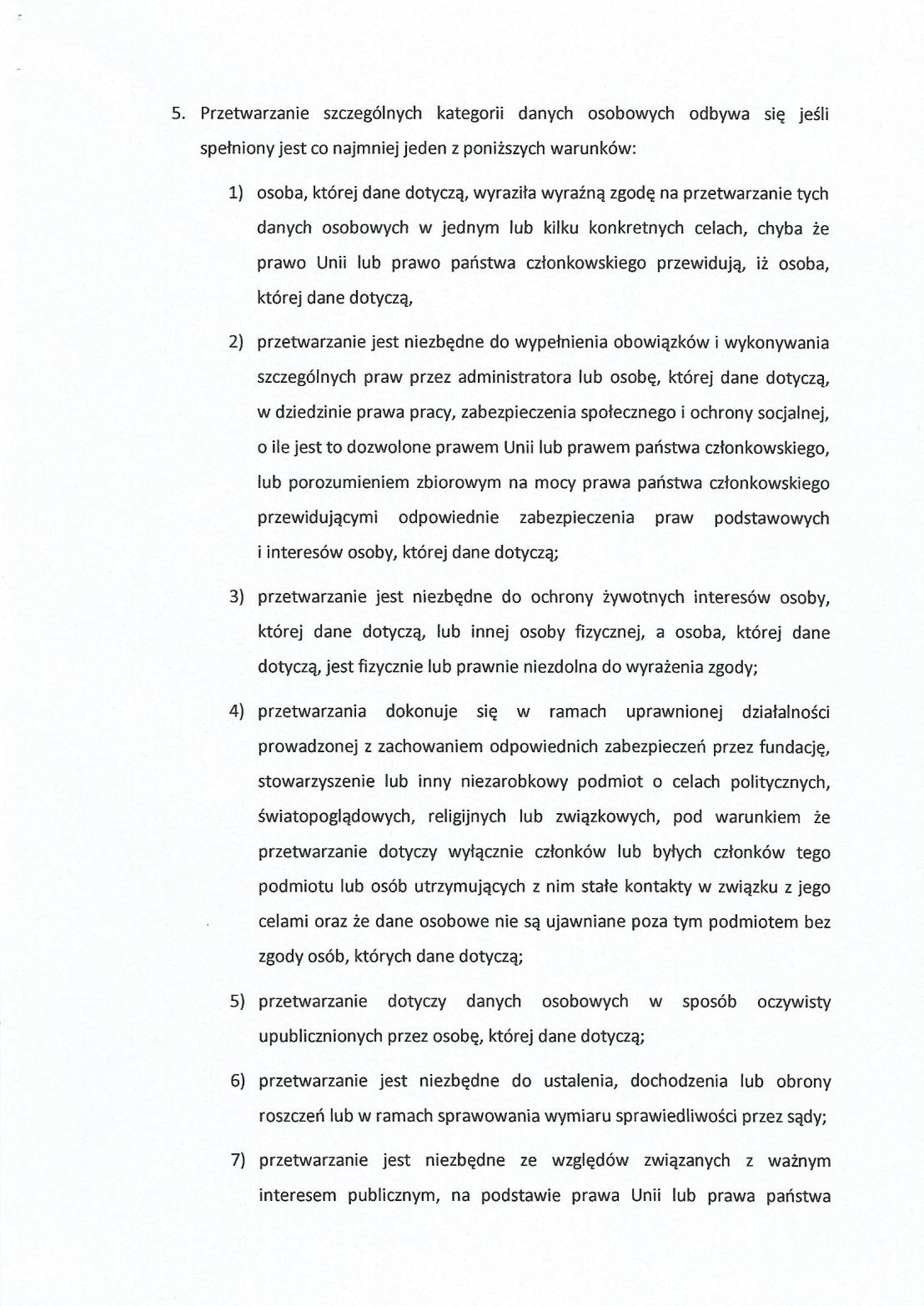 5. Przetwarzanie szczególnych kategorii danych osobowych odbywa się jeśli spełniony jest co najmniej jeden z poniższych warunków:

1) osoba, której dane dotyczą, wyraziła wyraźną zgodę na przetwarzanie tych danych osobowych w jednym lub kilku konkretnych celach, chyba że prawo Unii lub prawo państwa członkowskiego przewidują, iż osoba, której dane dotyczą,

2) przetwarzanie jest niezbędne do wypełnienia obowiązków i wykonywania szczególnych praw przez administratora lub osobę, której dane dotyczą, w dziedzinie prawa pracy, zabezpieczenia społecznego i ochrony socjalnej, o ile jest to dozwolone prawem Unii lub prawem państwa członkowskiego, lub porozumieniem zbiorowym na mocy prawa państwa członkowskiego przewidującymi odpowiednie zabezpieczenia praw podstawowych i interesów osoby, której dane dotyczą;

3) przetwarzanie jest niezbędne do ochrony żywotnych interesów osoby, której dane dotyczą, lub innej osoby fizycznej, a osoba, której dane dotyczą, jest fizycznie lub prawnie niezdolna do wyrażenia zgody;

4) przetwarzania dokonuje się w ramach uprawnionej działalności prowadzonej z zachowaniem odpowiednich zabezpieczeń przez fundację, stowarzyszenie lub inny niezarobkowy podmiot o celach politycznych, światopoglądowych, religijnych lub związkowych, pod warunkiem że przetwarzanie dotyczy wyłącznie członków lub byłych członków tego podmiotu lub osób utrzymujących z nim stałe kontakty w związku z jego celami oraz że dane osobowe nie są ujawniane poza tym podmiotem bez zgody osób, których dane dotyczą;

5) przetwarzanie dotyczy danych osobowych w sposób oczywisty upublicznionych przez osobę, której dane dotyczą;

6) przetwarzanie jest niezbędne do ustalenia, dochodzenia lub obrony roszczeń lub w ramach sprawowania wymiaru sprawiedliwości przez sądy;

7) przetwarzanie jest niezbędne ze względów związanych z ważnym interesem publicznym, na podstawie prawa Unii lub prawa państwa